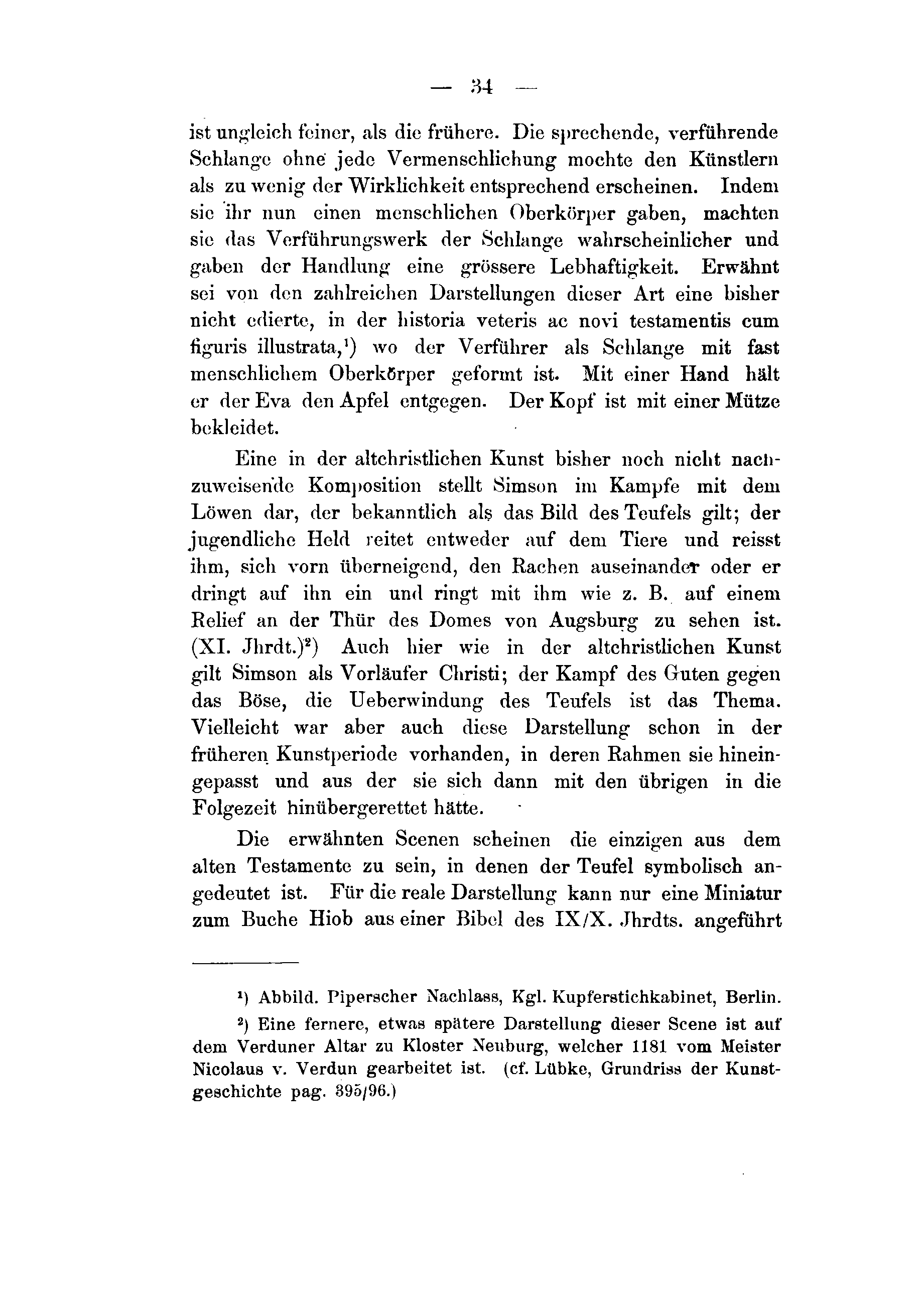 — 34 —

ist ungleich feiner, als die frühere. Die sprechende, verführende Schlange ohne jede Vermenschlichung mochte den Künstlern als zu wenig der Wirklichkeit entsprechend erscheinen. Indem sie ihr nun einen menschlichen Oberkörper gaben, machten sie das Verführungswerk der Schlange wahrscheinlicher und gaben der Handlung eine grössere Lebhaftigkeit. Erwähnt sei von den zahlreichen Darstellungen dieser Art eine bisher nicht edierte, in der historia veteris ac novi testamentis cum figuris illustrata,$^1$) wo der Verführer als Schlange mit fast menschlichem Oberkörper geformt ist. Mit einer Hand hält er der Eva den Apfel entgegen. Der Kopf ist mit einer Mütze bekleidet.

Eine in der altchristlichen Kunst bisher noch nicht nachzuweisende Komposition stellt Simson im Kampfe mit dem Löwen dar, der bekanntlich als das Bild des Teufels gilt; der jugendliche Held reitet entweder auf dem Tiere und reisst ihm, sich vorn überneigend, den Rachen auseinander oder er dringt auf ihn ein und ringt mit ihm wie z. B. auf einem Relief an der Thür des Domes von Augsburg zu sehen ist. (XI. Jhrdt.)$^2$) Auch hier wie in der altchristlichen Kunst gilt Simson als Vorläufer Christi; der Kampf des Guten gegen das Böse, die Ueberwindung des Teufels ist das Thema. Vielleicht war aber auch diese Darstellung schon in der früheren Kunstperiode vorhanden, in deren Rahmen sie hineingepasst und aus der sie sich dann mit den übrigen in die Folgezeit hinübergerettet hätte.

Die erwähnten Scenen scheinen die einzigen aus dem alten Testamente zu sein, in denen der Teufel symbolisch angedeutet ist. Für die reale Darstellung kann nur eine Miniatur zum Buche Hiob aus einer Bibel des IX/X. Jhrdts. angeführt

$^1$) Abbild. Piperscher Nachlass, Kgl. Kupferstichkabinet, Berlin.

$^2$) Eine fernere, etwas spätere Darstellung dieser Scene ist auf dem Verduner Altar zu Kloster Neuburg, welcher 1181 vom Meister Nicolaus v. Verdun gearbeitet ist. (cf. Lübke, Grundriss der Kunstgeschichte pag. 395/96.)